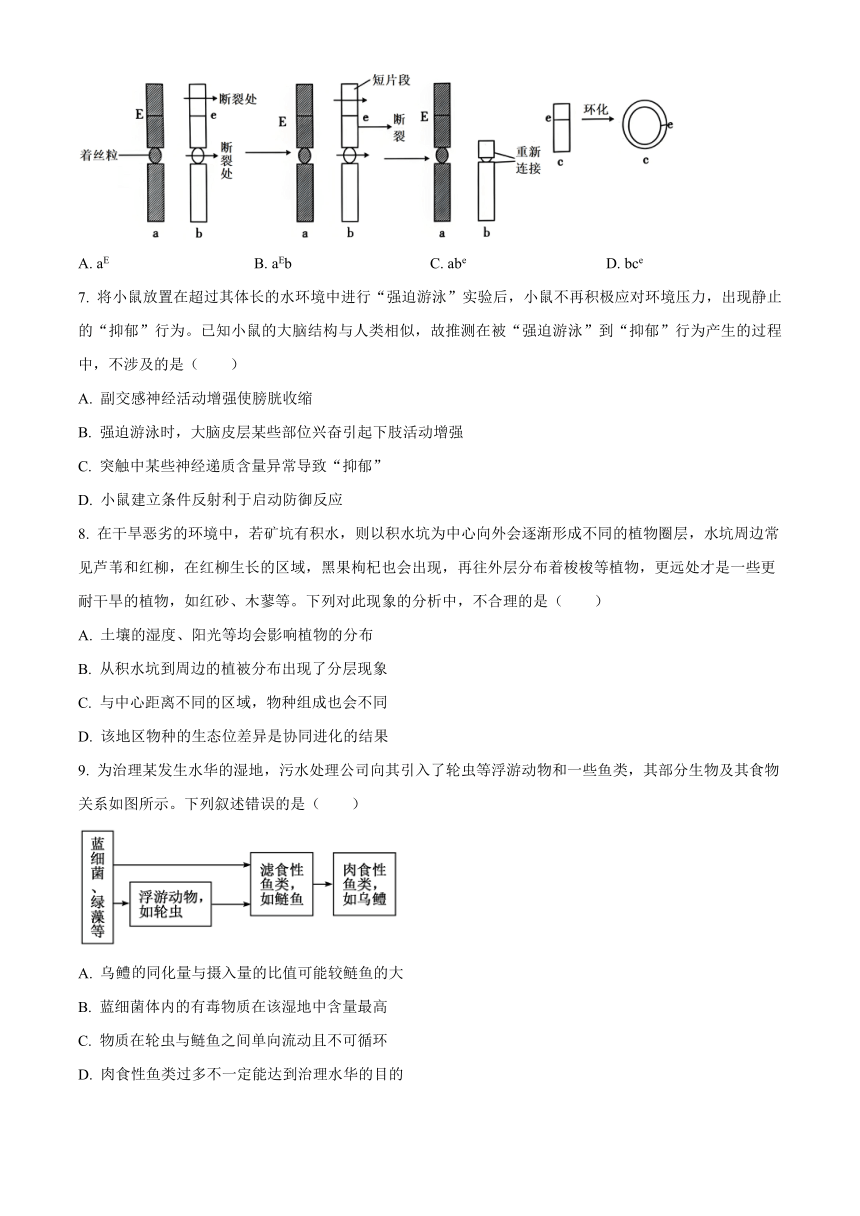 E 着丝粒 断裂处 e 断裂处 a b E 短片段 e 断裂 a b E 重新连接 a b e c 环化 e c

A. $a^E$　　B. $a^Eb$　　C. $ab^e$　　D. $bc^e$

7. 将小鼠放置在超过其体长的水环境中进行“强迫游泳”实验后，小鼠不再积极应对环境压力，出现静止的“抑郁”行为。已知小鼠的大脑结构与人类相似，故推测在被“强迫游泳”到“抑郁”行为产生的过程中，不涉及的是（　　）

A. 副交感神经活动增强使膀胱收缩

B. 强迫游泳时，大脑皮层某些部位兴奋引起下肢活动增强

C. 突触中某些神经递质含量异常导致“抑郁”

D. 小鼠建立条件反射利于启动防御反应

8. 在干旱恶劣的环境中，若矿坑有积水，则以积水坑为中心向外会逐渐形成不同的植物圈层，水坑周边常见芦苇和红柳，在红柳生长的区域，黑果枸杞也会出现，再往外层分布着梭梭等植物，更远处才是一些更耐干旱的植物，如红砂、木蓼等。下列对此现象的分析中，不合理的是（　　）

A. 土壤的湿度、阳光等均会影响植物的分布

B. 从积水坑到周边的植被分布出现了分层现象

C. 与中心距离不同的区域，物种组成也会不同

D. 该地区物种的生态位差异是协同进化的结果

9. 为治理某发生水华的湿地，污水处理公司向其引入了轮虫等浮游动物和一些鱼类，其部分生物及其食物关系如图所示。下列叙述错误的是（　　）

蓝细菌、绿藻等　浮游动物，如轮虫　滤食性鱼类，如鲢鱼　肉食性鱼类，如乌鳢

A. 乌鳢的同化量与摄入量的比值可能较鲢鱼的大

B. 蓝细菌体内的有毒物质在该湿地中含量最高

C. 物质在轮虫与鲢鱼之间单向流动且不可循环

D. 肉食性鱼类过多不一定能达到治理水华的目的